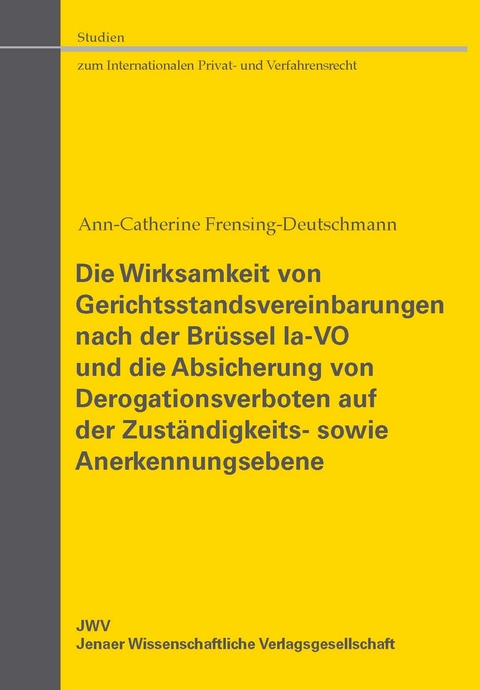 Studien

zum Internationalen Privat- und Verfahrensrecht

Ann-Catherine Frensing-Deutschmann

Die Wirksamkeit von Gerichtsstandsvereinbarungen nach der Brüssel Ia-VO und die Absicherung von Derogationsverboten auf der Zuständigkeits- sowie Anerkennungsebene

JWV
Jenaer Wissenschaftliche Verlagsgesellschaft